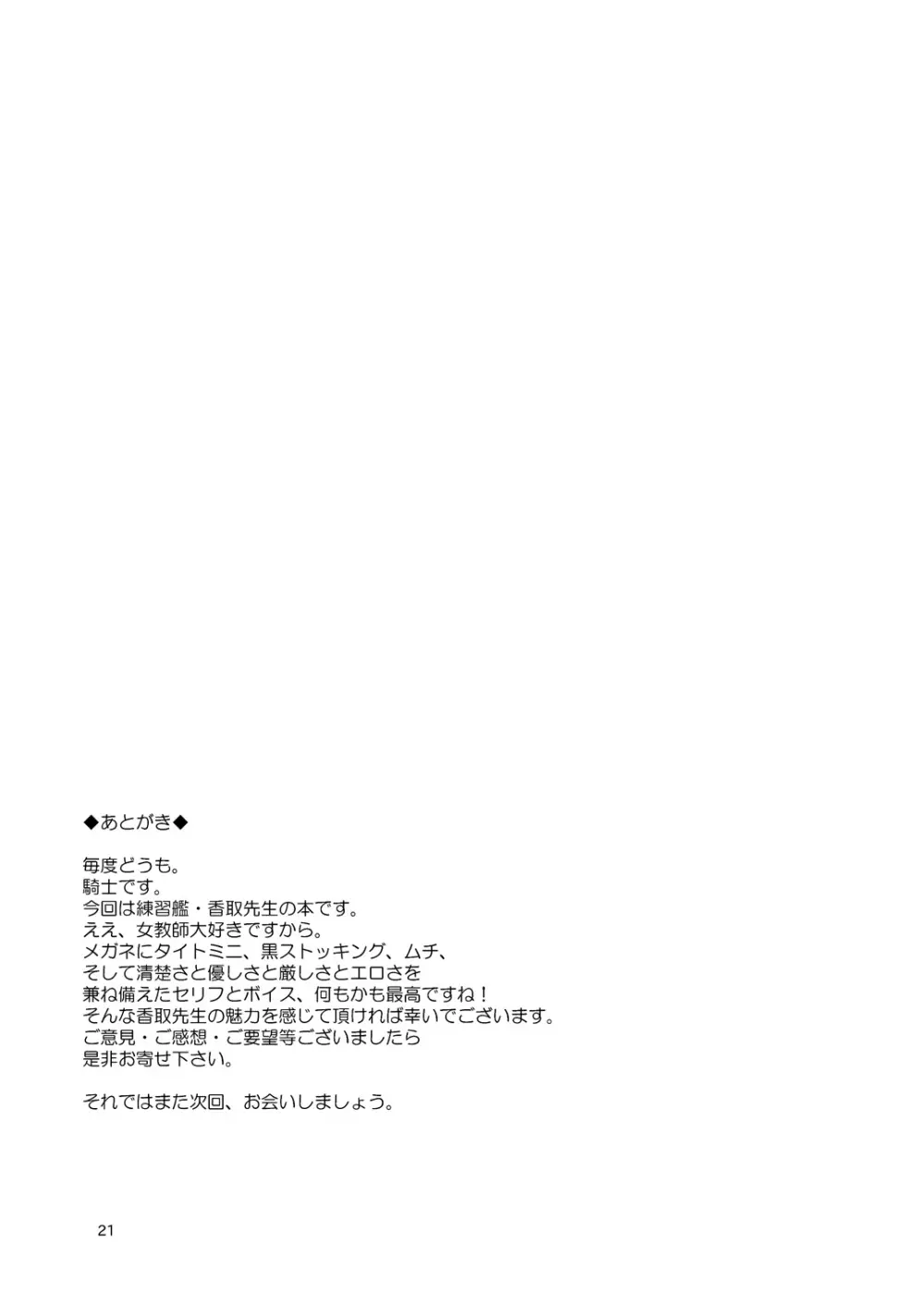 ◆あとがき◆

毎度どうも。
騎士です。
今回は練習艦・香取先生の本です。
ええ、女教師大好きですから。
メガネにタイトミニ、黒ストッキング、ムチ、
そして清楚さと優しさと厳しさとエロさを
兼ね備えたセリフとボイス、何もかも最高ですね！
そんな香取先生の魅力を感じて頂ければ幸いでございます。
ご意見・ご感想・ご要望等ございましたら
是非お寄せ下さい。

それではまた次回、お会いしましょう。

21